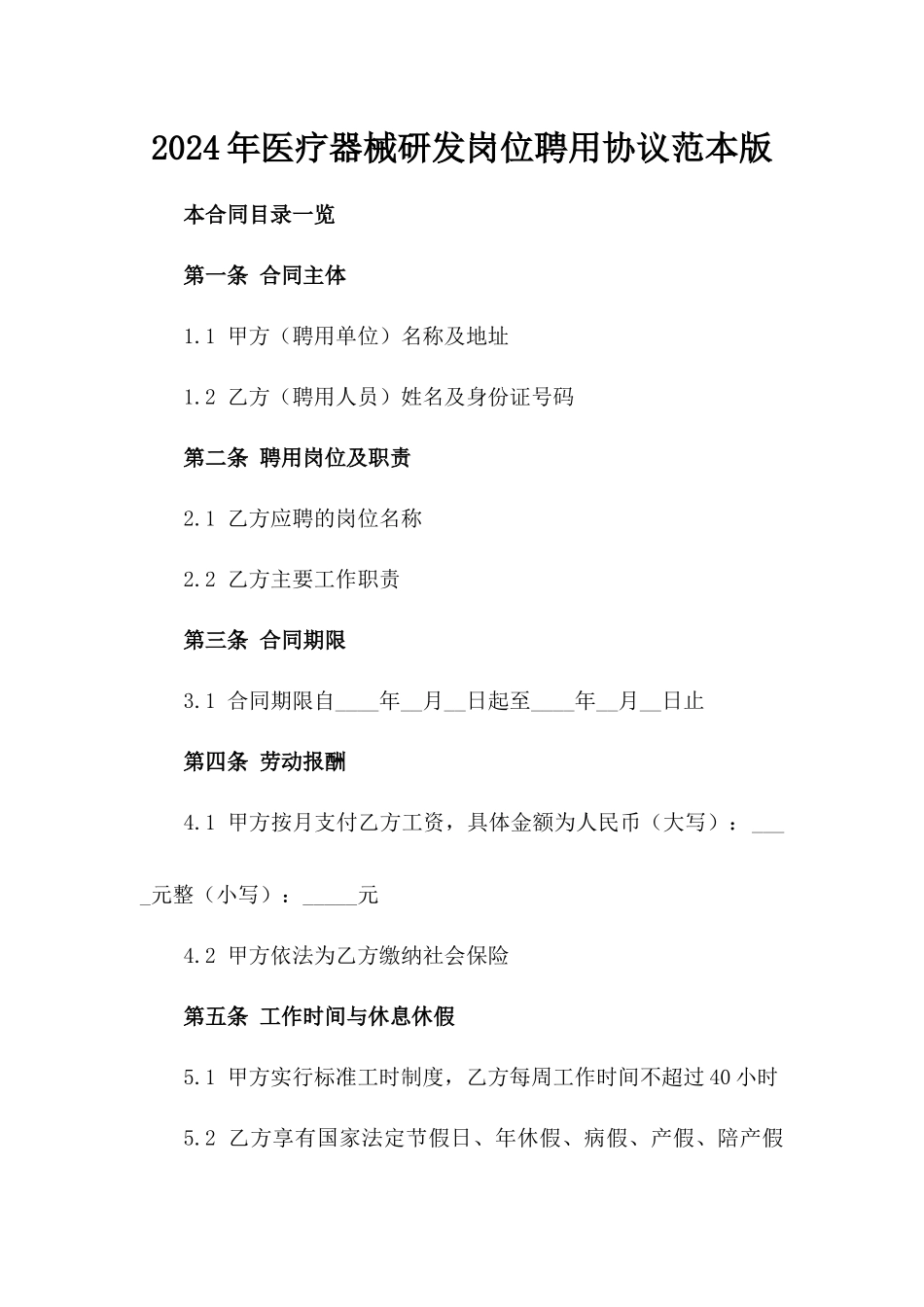 2024年医疗器械研发岗位聘用协议范本版

本合同目录一览

第一条 合同主体

1.1 甲方（聘用单位）名称及地址

1.2 乙方（聘用人员）姓名及身份证号码

第二条 聘用岗位及职责

2.1 乙方应聘的岗位名称

2.2 乙方主要工作职责

第三条 合同期限

3.1 合同期限自____年__月__日起至____年__月__日止

第四条 劳动报酬

4.1 甲方按月支付乙方工资，具体金额为人民币（大写）：____元整（小写）：_____元

4.2 甲方依法为乙方缴纳社会保险

第五条 工作时间与休息休假

5.1 甲方实行标准工时制度，乙方每周工作时间不超过40小时

5.2 乙方享有国家法定节假日、年休假、病假、产假、陪产假